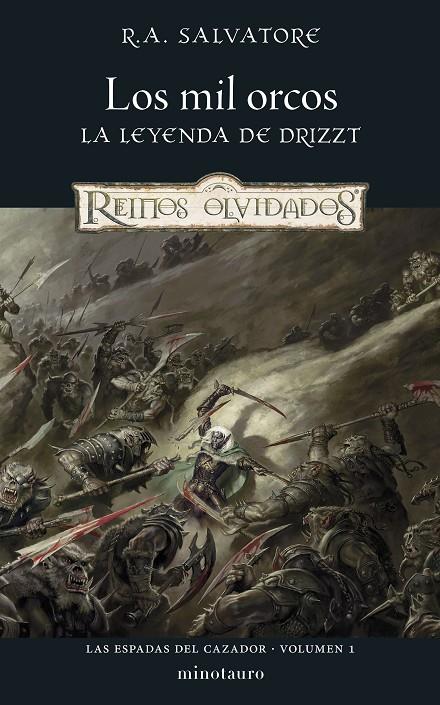 R.A. SALVATORE

Los mil orcos
LA LEYENDA DE DRIZZT

REINOS OLVIDADOS

LAS ESPADAS DEL CAZADOR · VOLUMEN 1

minotauro